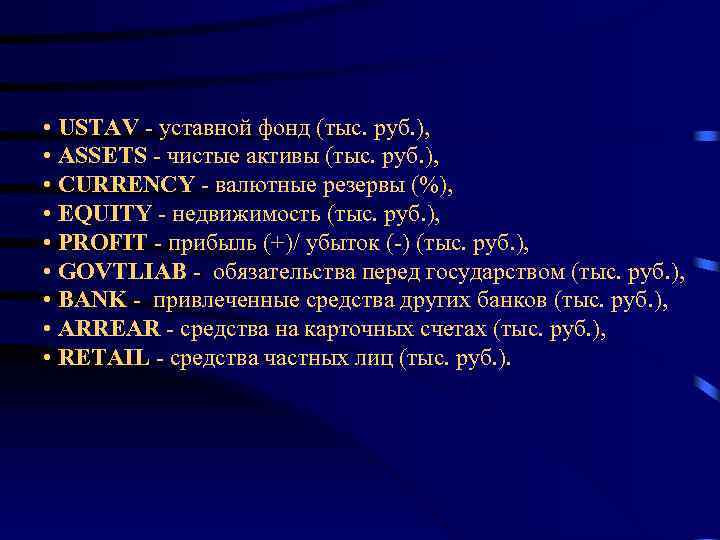 • USTAV - уставной фонд (тыс. руб.),
• ASSETS - чистые активы (тыс. руб.),
• CURRENCY - валютные резервы (%),
• EQUITY - недвижимость (тыс. руб.),
• PROFIT - прибыль (+)/ убыток (-) (тыс. руб.),
• GOVTLIAB - обязательства перед государством (тыс. руб.),
• BANK - привлеченные средства других банков (тыс. руб.),
• ARREAR - средства на карточных счетах (тыс. руб.),
• RETAIL - средства частных лиц (тыс. руб.).